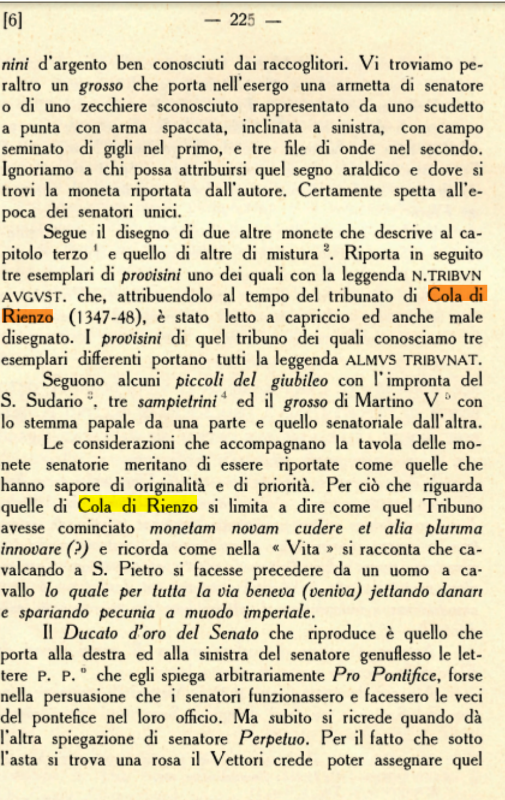 [6] — 225 —

nini d'argento ben conosciuti dai raccoglitori. Vi troviamo peraltro un grosso che porta nell'esergo una armetta di senatore o di uno zecchiere sconosciuto rappresentato da uno scudetto a punta con arma spaccata, inclinata a sinistra, con campo seminato di gigli nel primo, e tre file di onde nel secondo. Ignoriamo a chi possa attribuirsi quel segno araldico e dove si trovi la moneta riportata dall'autore. Certamente spetta all'epoca dei senatori unici.

Segue il disegno di due altre monete che descrive al capitolo terzo $^1$ e quello di altre di mistura $^2$. Riporta in seguito tre esemplari di provisini uno dei quali con la leggenda N.TRIBVN AVGVST. che, attribuendolo al tempo del tribunato di Cola di Rienzo (1347-48), è stato letto a capriccio ed anche male disegnato. I provisini di quel tribuno dei quali conosciamo tre esemplari differenti portano tutti la leggenda ALMVS TRIBVNAT.

Seguono alcuni piccoli del giubileo con l'impronta del S. Sudario $^3$. tre sampietrini $^4$ ed il grosso di Martino V $^5$ con lo stemma papale da una parte e quello senatoriale dall'altra.

Le considerazioni che accompagnano la tavola delle monete senatorie meritano di essere riportate come quelle che hanno sapore di originalità e di priorità. Per ciò che riguarda quelle di Cola di Rienzo si limita a dire come quel Tribuno avesse cominciato monetam novam cudere et alia plurima innovare (?) e ricorda come nella « Vita » si racconta che cavalcando a S. Pietro si facesse precedere da un uomo a cavallo lo quale per tutta la via beneva (veniva) jettando danari e spariando pecunia a muodo imperiale.

Il Ducato d'oro del Senato che riproduce è quello che porta alla destra ed alla sinistra del senatore genuflesso le lettere P. P. $^6$ che egli spiega arbitrariamente Pro Pontifice, forse nella persuasione che i senatori funzionassero e facessero le veci del pontefice nel loro officio. Ma subito si ricrede quando dà l'altra spiegazione di senatore Perpetuo. Per il fatto che sotto l'asta si trova una rosa il Vettori crede poter assegnare quel